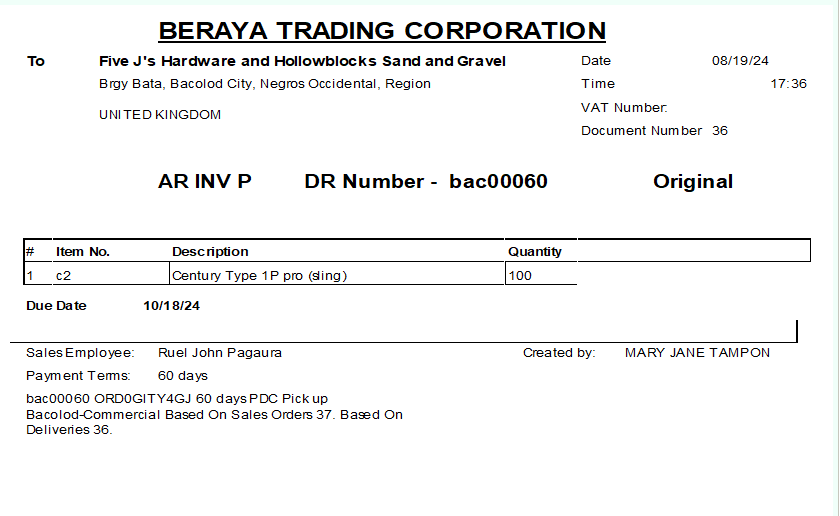 BERAYA TRADING CORPORATION

To Five J's Hardware and Hollowblocks Sand and Gravel
Brgy Bata, Bacolod City, Negros Occidental, Region

UNITED KINGDOM

Date 08/19/24
Time 17:36
VAT Number:
Document Number 36

AR INV P DR Number - bac00060 Original

| # | Item No. | Description | Quantity |
|---|---|---|---|
| 1 | c2 | Century Type 1P pro (sling) | 100 |

Due Date 10/18/24

Sales Employee: Ruel John Pagaura
Created by: MARY JANE TAMPON
Payment Terms: 60 days

bac00060 ORD0GITY4GJ 60 days PDC Pick up
Bacolod-Commercial Based On Sales Orders 37. Based On Deliveries 36.